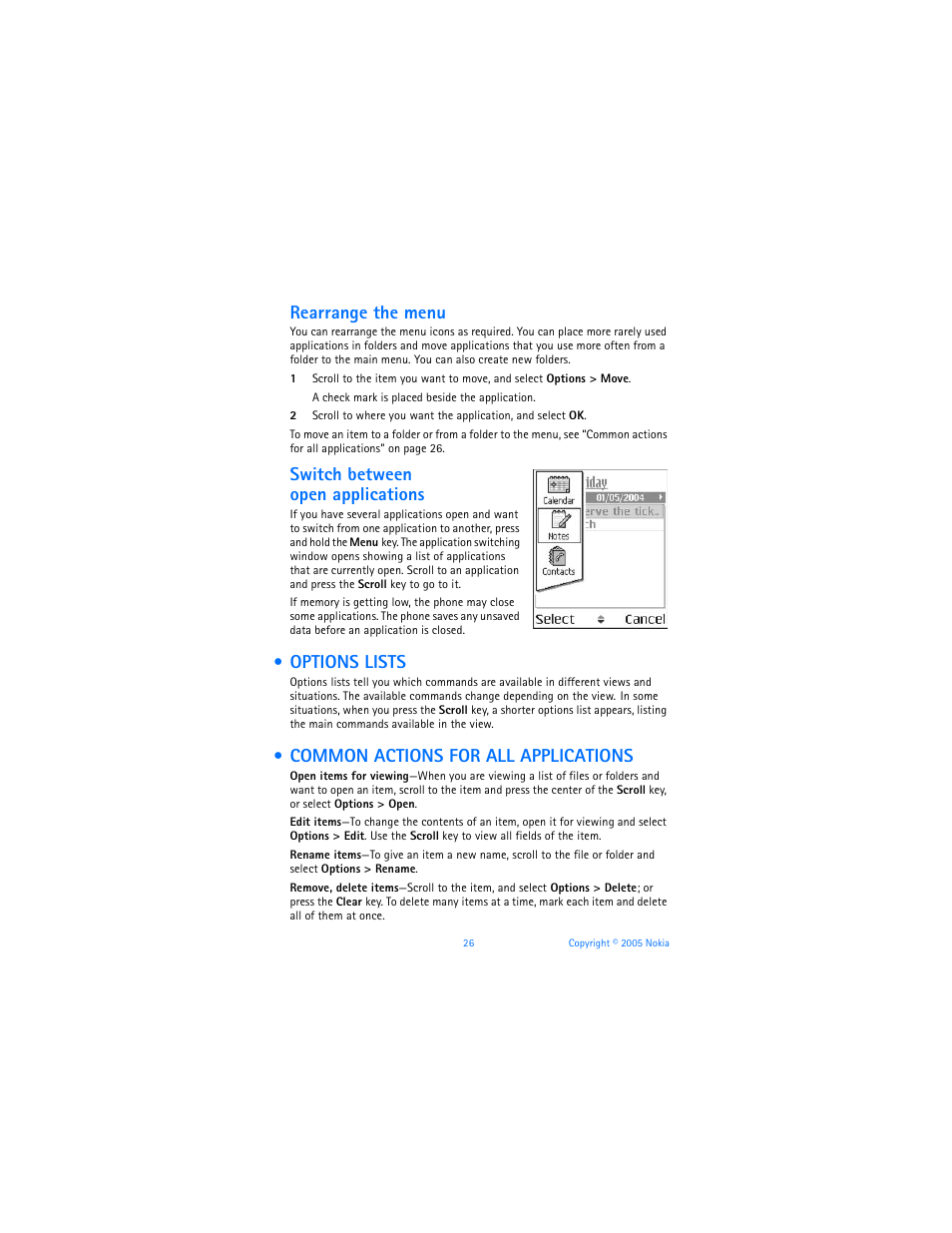 Rearrange the menu

You can rearrange the menu icons as required. You can place more rarely used applications in folders and move applications that you use more often from a folder to the main menu. You can also create new folders.

1 Scroll to the item you want to move, and select Options > Move.

A check mark is placed beside the application.

2 Scroll to where you want the application, and select OK.

To move an item to a folder or from a folder to the menu, see "Common actions for all applications" on page 26.

Switch between open applications

If you have several applications open and want to switch from one application to another, press and hold the Menu key. The application switching window opens showing a list of applications that are currently open. Scroll to an application and press the Scroll key to go to it.

If memory is getting low, the phone may close some applications. The phone saves any unsaved data before an application is closed.

Calendar
Notes
Contacts
iday
01/05/2004
erve the tick.
:h
Select
Cancel

• OPTIONS LISTS

Options lists tell you which commands are available in different views and situations. The available commands change depending on the view. In some situations, when you press the Scroll key, a shorter options list appears, listing the main commands available in the view.

• COMMON ACTIONS FOR ALL APPLICATIONS

Open items for viewing—When you are viewing a list of files or folders and want to open an item, scroll to the item and press the center of the Scroll key, or select Options > Open.

Edit items—To change the contents of an item, open it for viewing and select Options > Edit. Use the Scroll key to view all fields of the item.

Rename items—To give an item a new name, scroll to the file or folder and select Options > Rename.

Remove, delete items—Scroll to the item, and select Options > Delete; or press the Clear key. To delete many items at a time, mark each item and delete all of them at once.

26 Copyright © 2005 Nokia